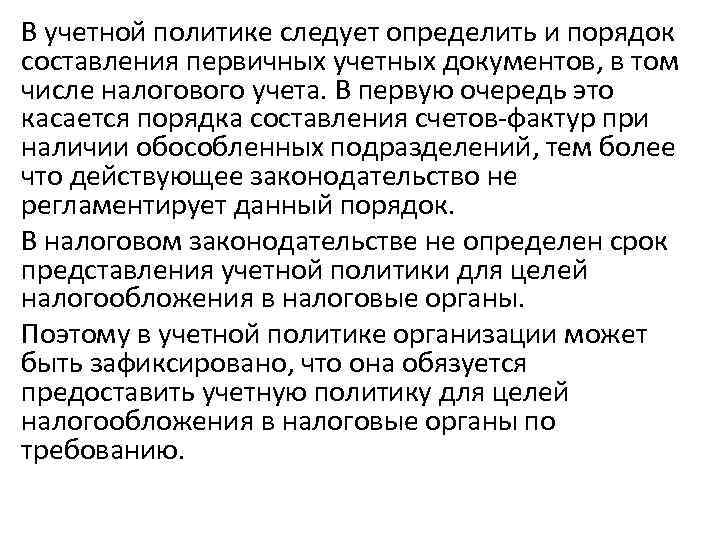 В учетной политике следует определить и порядок составления первичных учетных документов, в том числе налогового учета. В первую очередь это касается порядка составления счетов-фактур при наличии обособленных подразделений, тем более что действующее законодательство не регламентирует данный порядок.

В налоговом законодательстве не определен срок представления учетной политики для целей налогообложения в налоговые органы.

Поэтому в учетной политике организации может быть зафиксировано, что она обязуется предоставить учетную политику для целей налогообложения в налоговые органы по требованию.